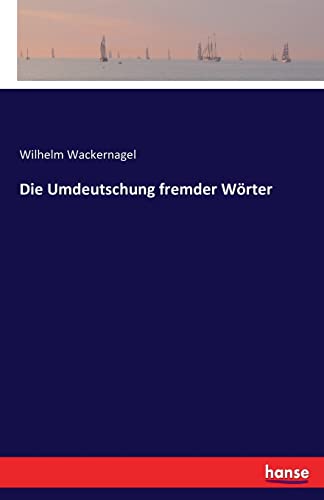 Wilhelm Wackernagel

Die Umdeutschung fremder Wörter

hanse